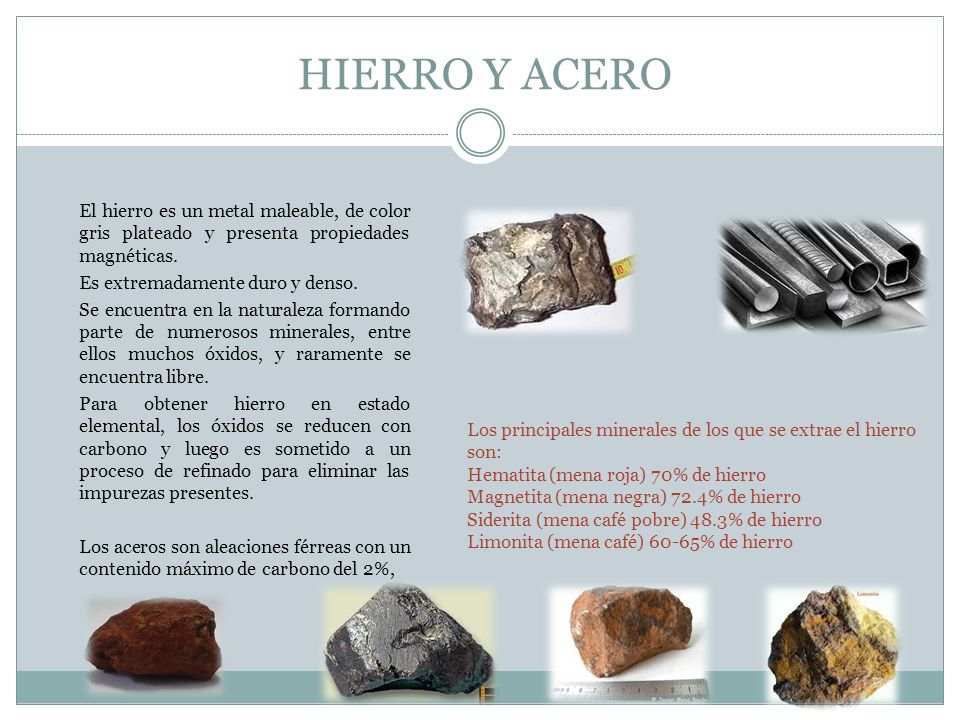 HIERRO Y ACERO

El hierro es un metal maleable, de color gris plateado y presenta propiedades magnéticas.

Es extremadamente duro y denso.

Se encuentra en la naturaleza formando parte de numerosos minerales, entre ellos muchos óxidos, y raramente se encuentra libre.

Para obtener hierro en estado elemental, los óxidos se reducen con carbono y luego es sometido a un proceso de refinado para eliminar las impurezas presentes.

Los aceros son aleaciones férreas con un contenido máximo de carbono del 2%,

Los principales minerales de los que se extrae el hierro son:
Hematita (mena roja) 70% de hierro
Magnetita (mena negra) 72.4% de hierro
Siderita (mena café pobre) 48.3% de hierro
Limonita (mena café) 60-65% de hierro

Limonita